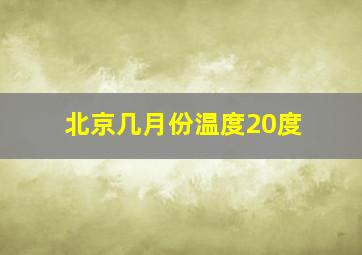 北京几月份温度20度